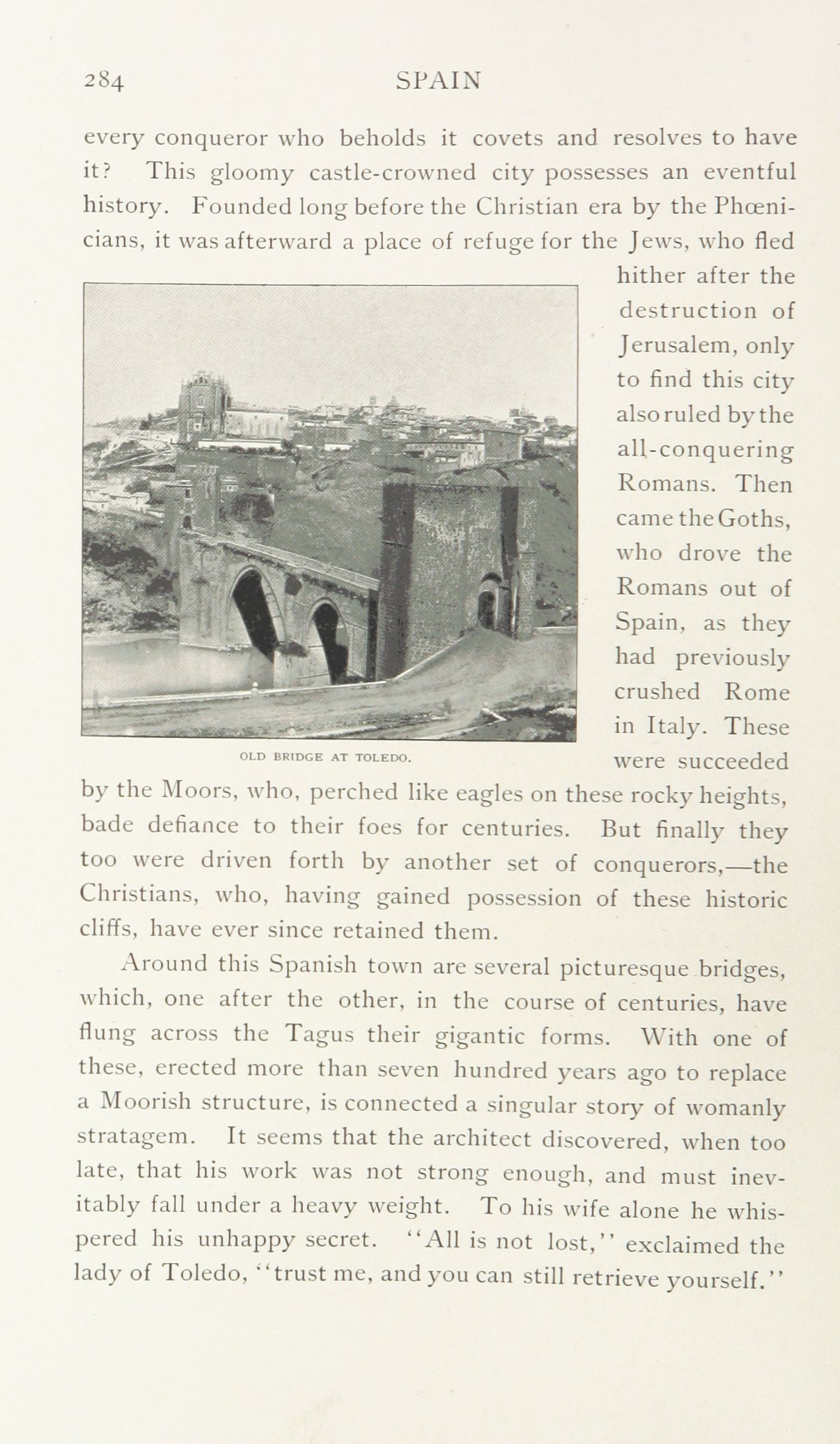 284 SPAIN

every conqueror who beholds it covets and resolves to have it? This gloomy castle-crowned city possesses an eventful history. Founded long before the Christian era by the Phœnicians, it was afterward a place of refuge for the Jews, who fled hither after the destruction of Jerusalem, only to find this city also ruled by the all-conquering Romans. Then came the Goths, who drove the Romans out of Spain, as they had previously crushed Rome in Italy. These were succeeded by the Moors, who, perched like eagles on these rocky heights, bade defiance to their foes for centuries. But finally they too were driven forth by another set of conquerors,—the Christians, who, having gained possession of these historic cliffs, have ever since retained them.

OLD BRIDGE AT TOLEDO.

Around this Spanish town are several picturesque bridges, which, one after the other, in the course of centuries, have flung across the Tagus their gigantic forms. With one of these, erected more than seven hundred years ago to replace a Moorish structure, is connected a singular story of womanly stratagem. It seems that the architect discovered, when too late, that his work was not strong enough, and must inevitably fall under a heavy weight. To his wife alone he whispered his unhappy secret. "All is not lost," exclaimed the lady of Toledo, "trust me, and you can still retrieve yourself."